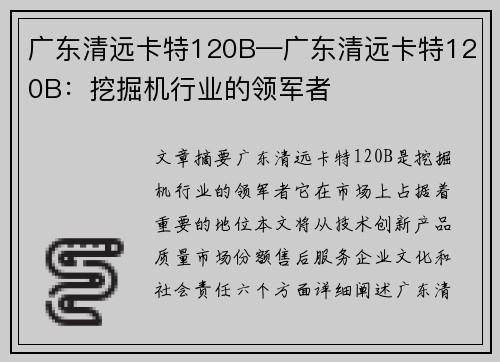 广东清远卡特120B—广东清远卡特120B：挖掘机行业的领军者

文章摘要广东清远卡特120B是挖掘机行业的领军者它在市场上占据着重要的地位本文将从技术创新产品质量市场份额售后服务企业文化和社会责任六个方面详细阐述广东清